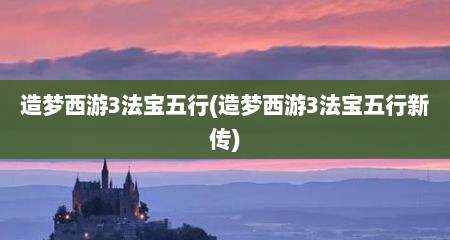 造梦西游3法宝五行(造梦西游3法宝五行新传)